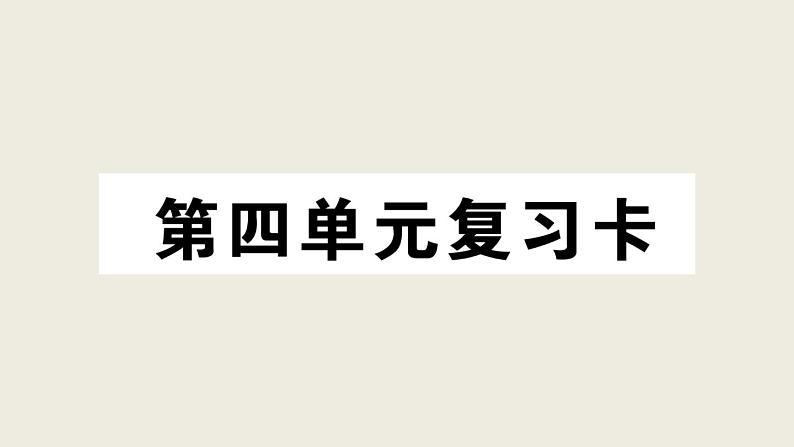 第四单元复习卡